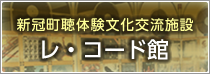 新冠町聴体験文化交流施設
レ・コード館